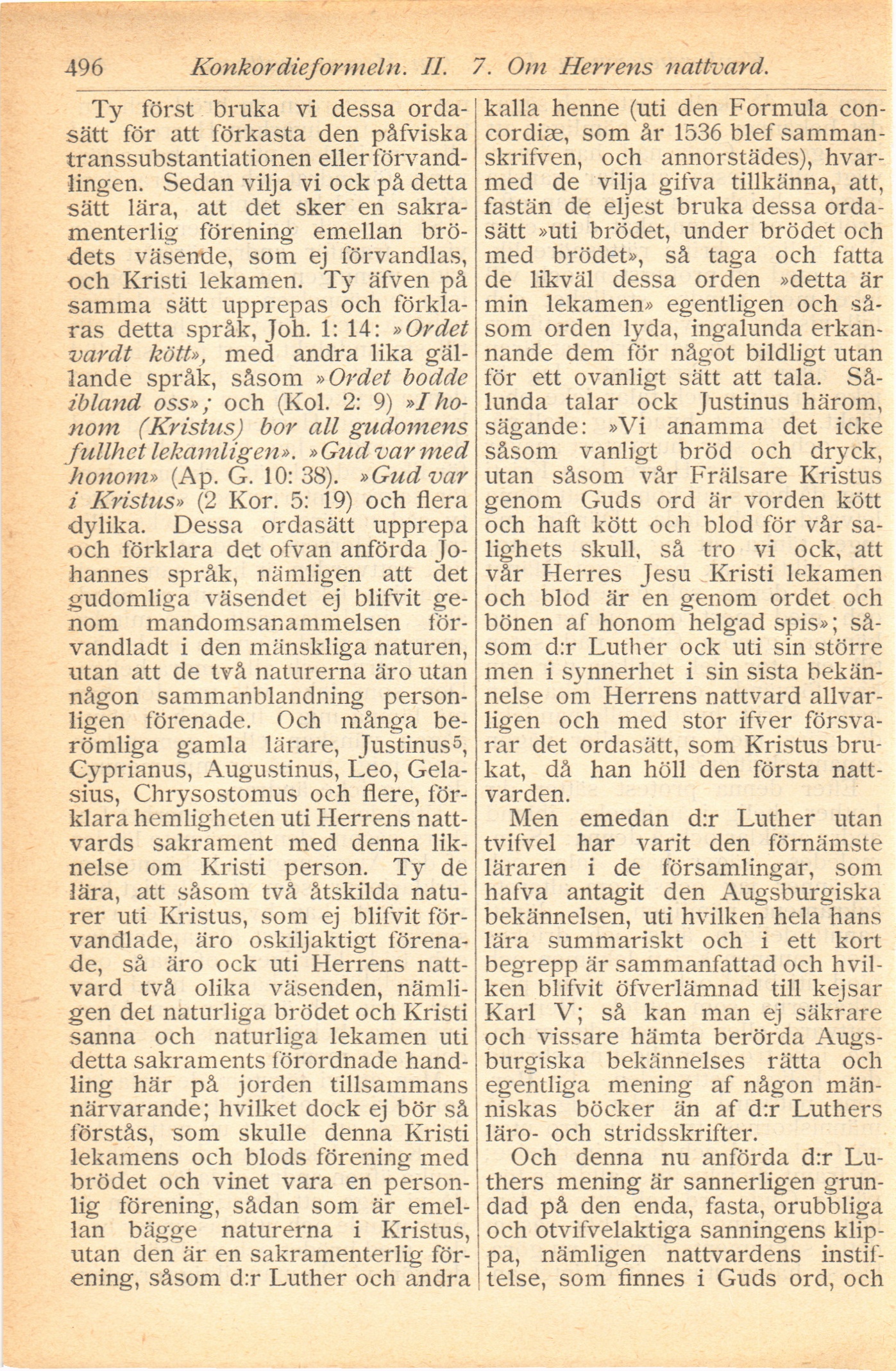 496 Konkordieformeln. II. 7. Om Herrens nattvard.

Ty först bruka vi dessa ordasätt för att förkasta den påfviska transsubstantiationen eller förvandlingen. Sedan vilja vi ock på detta sätt lära, att det sker en sakramenterlig förening emellan brödets väsende, som ej förvandlas, och Kristi lekamen. Ty äfven på samma sätt upprepas och förklaras detta språk, Joh. 1: 14: »Ordet vardt kött», med andra lika gällande språk, såsom »Ordet bodde ibland oss»; och (Kol. 2: 9) »I honom (Kristus) bor all gudomens fullhet lekamligen». »Gud var med honom» (Ap. G. 10: 38). »Gud var i Kristus» (2 Kor. 5: 19) och flera dylika. Dessa ordasätt upprepa och förklara det ofvan anförda Johannes språk, nämligen att det gudomliga väsendet ej blifvit genom mandomsanammelsen förvandladt i den mänskliga naturen, utan att de två naturerna äro utan någon sammanblandning personligen förenade. Och många berömliga gamla lärare, Justinus$^5$, Cyprianus, Augustinus, Leo, Gelasius, Chrysostomus och flere, förklara hemligheten uti Herrens nattvards sakrament med denna liknelse om Kristi person. Ty de lära, att såsom två åtskilda naturer uti Kristus, som ej blifvit förvandlade, äro oskiljaktigt förenade, så äro ock uti Herrens nattvard två olika väsenden, nämligen det naturliga brödet och Kristi sanna och naturliga lekamen uti detta sakraments förordnade handling här på jorden tillsammans närvarande; hvilket dock ej bör så förstås, som skulle denna Kristi lekamens och blods förening med brödet och vinet vara en personlig förening, sådan som är emellan bägge naturerna i Kristus, utan den är en sakramenterlig förening, såsom d:r Luther och andra kalla henne (uti den Formula concordiæ, som år 1536 blef sammanskrifven, och annorstädes), hvarmed de vilja gifva tillkänna, att, fastän de eljest bruka dessa ordasätt »uti brödet, under brödet och med brödet», så taga och fatta de likväl dessa orden »detta är min lekamen» egentligen och såsom orden lyda, ingalunda erkannande dem för något bildligt utan för ett ovanligt sätt att tala. Sålunda talar ock Justinus härom, sägande: »Vi anamma det icke såsom vanligt bröd och dryck, utan såsom vår Frälsare Kristus genom Guds ord är vorden kött och haft kött och blod för vår salighets skull, så tro vi ock, att vår Herres Jesu Kristi lekamen och blod är en genom ordet och bönen af honom helgad spis»; såsom d:r Luther ock uti sin större men i synnerhet i sin sista bekännelse om Herrens nattvard allvarligen och med stor ifver försvarar det ordasätt, som Kristus brukat, då han höll den första nattvarden.

Men emedan d:r Luther utan tvifvel har varit den förnämste läraren i de församlingar, som hafva antagit den Augsburgiska bekännelsen, uti hvilken hela hans lära summariskt och i ett kort begrepp är sammanfattad och hvilken blifvit öfverlämnad till kejsar Karl V; så kan man ej säkrare och vissare hämta berörda Augsburgiska bekännelses rätta och egentliga mening af någon människas böcker än af d:r Luthers läro- och stridsskrifter.

Och denna nu anförda d:r Luthers mening är sannerligen grundad på den enda, fasta, orubbliga och otvifvelaktiga sanningens klippa, nämligen nattvardens instiftelse, som finnes i Guds ord, och